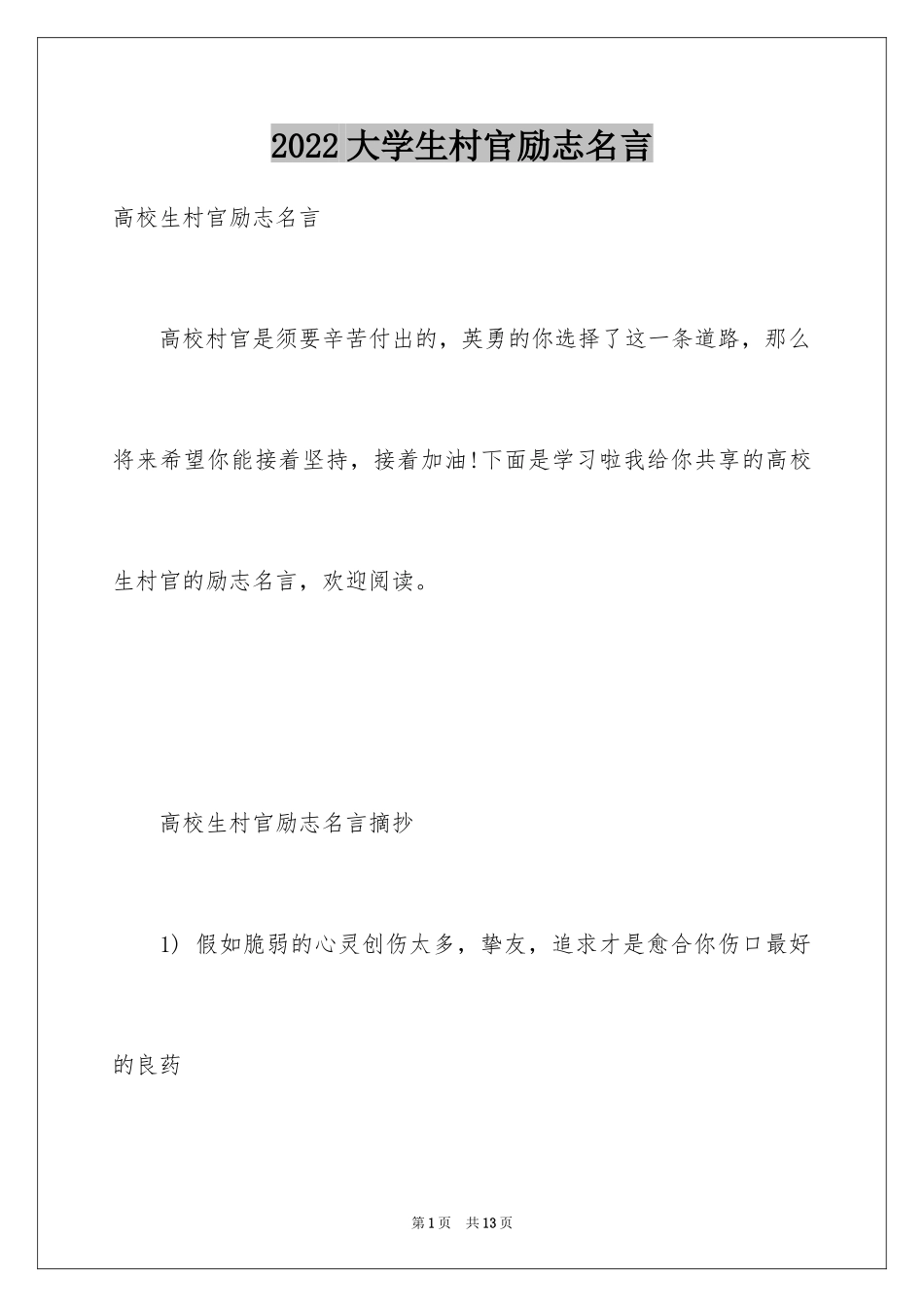 2022大学生村官励志名言

高校生村官励志名言

高校村官是须要辛苦付出的，英勇的你选择了这一条道路，那么将来希望你能接着坚持，接着加油!下面是学习啦我给你共享的高校生村官的励志名言，欢迎阅读。

高校生村官励志名言摘抄

1) 假如脆弱的心灵创伤太多，挚友，追求才是愈合你伤口最好的良药

第1页 共13页